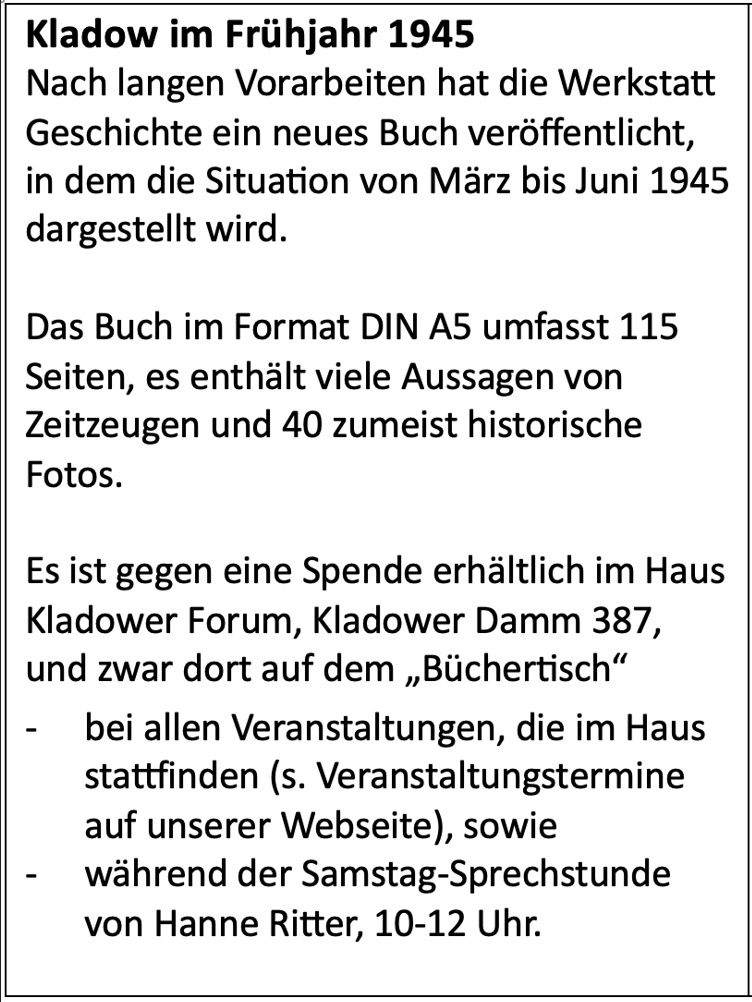 Kladow im Frühjahr 1945
Nach langen Vorarbeiten hat die Werkstatt Geschichte ein neues Buch veröffentlicht, in dem die Situation von März bis Juni 1945 dargestellt wird.

Das Buch im Format DIN A5 umfasst 115 Seiten, es enthält viele Aussagen von Zeitzeugen und 40 zumeist historische Fotos.

Es ist gegen eine Spende erhältlich im Haus Kladower Forum, Kladower Damm 387, und zwar dort auf dem „Büchertisch“

- bei allen Veranstaltungen, die im Haus stattfinden (s. Veranstaltungstermine auf unserer Webseite), sowie
- während der Samstag-Sprechstunde von Hanne Ritter, 10-12 Uhr.